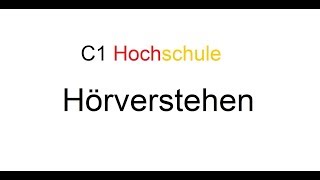 C1 Hochschule

Hörverstehen